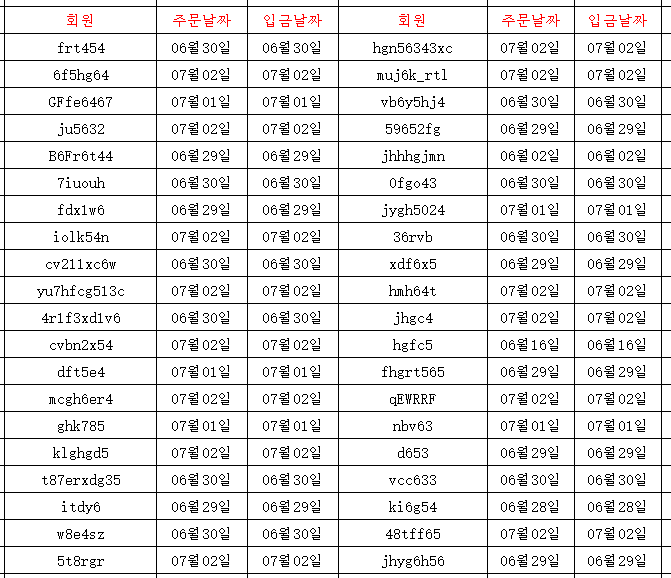 | 회원 | 주문날짜 | 입금날짜 | 회원 | 주문날짜 | 입금날짜 |
|---|---|---|---|---|---|
| frt454 | 06월30일 | 06월30일 | hgn56343xc | 07월02일 | 07월02일 |
| 6f5hg64 | 07월02일 | 07월02일 | muj6k_rtl | 07월02일 | 07월02일 |
| GFfe6467 | 07월01일 | 07월01일 | vb6y5hj4 | 06월30일 | 06월30일 |
| ju5632 | 07월02일 | 07월02일 | 59652fg | 06월29일 | 06월29일 |
| B6Fr6t44 | 06월29일 | 06월29일 | jhhhgjmn | 06월02일 | 06월02일 |
| 7iuouh | 06월30일 | 06월30일 | 0fgo43 | 06월30일 | 06월30일 |
| fdx1w6 | 06월29일 | 06월29일 | jygh5024 | 07월01일 | 07월01일 |
| iolk54n | 07월02일 | 07월02일 | 36rvb | 06월30일 | 06월30일 |
| cv211xc6w | 06월30일 | 06월30일 | xdf6x5 | 06월29일 | 06월29일 |
| yu7hfcg513c | 07월02일 | 07월02일 | hmh64t | 07월02일 | 07월02일 |
| 4r1f3xd1v6 | 06월30일 | 06월30일 | jhgc4 | 07월02일 | 07월02일 |
| cvbn2x54 | 07월02일 | 07월02일 | hgfc5 | 06월16일 | 06월16일 |
| dft5e4 | 07월01일 | 07월01일 | fhgrt565 | 06월29일 | 06월29일 |
| mcgh6er4 | 07월02일 | 07월02일 | qEWRRF | 07월02일 | 07월02일 |
| ghk785 | 07월01일 | 07월01일 | nbv63 | 07월01일 | 07월01일 |
| klghgd5 | 07월02일 | 07월02일 | d653 | 06월29일 | 06월29일 |
| t87erxdg35 | 06월30일 | 06월30일 | vcc633 | 06월30일 | 06월30일 |
| itdy6 | 06월29일 | 06월29일 | ki6g54 | 06월28일 | 06월28일 |
| w8e4sz | 06월30일 | 06월30일 | 48tff65 | 07월02일 | 07월02일 |
| 5t8rgr | 07월02일 | 07월02일 | jhyg6h56 | 06월29일 | 06월29일 |